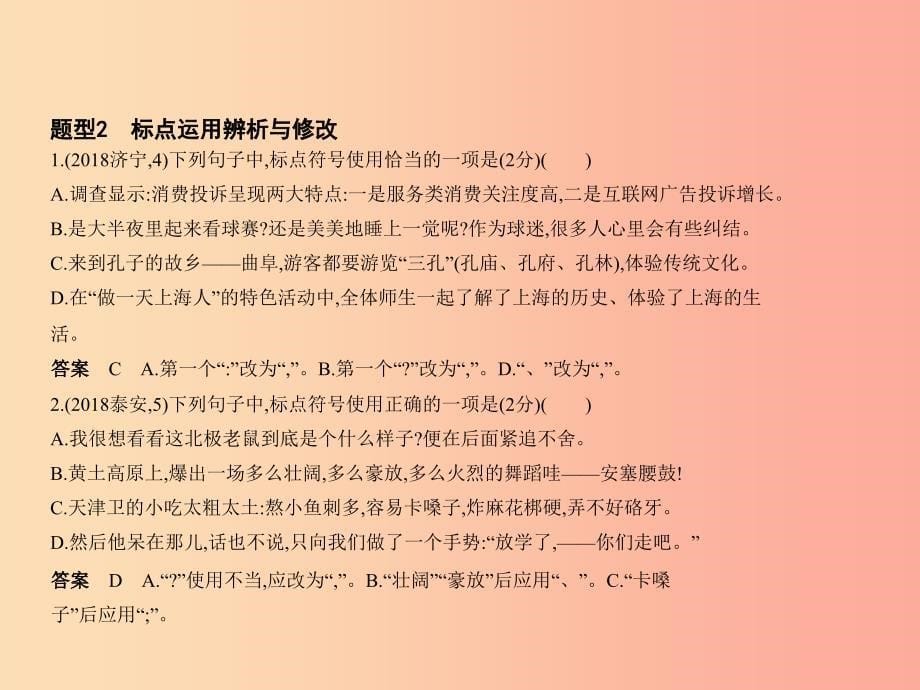 题型2　标点运用辨析与修改

1.(2018济宁,4)下列句子中,标点符号使用恰当的一项是(2分)(　　)

A.调查显示:消费投诉呈现两大特点:一是服务类消费关注度高,二是互联网广告投诉增长。

B.是大半夜里起来看球赛?还是美美地睡上一觉呢?作为球迷,很多人心里会有些纠结。

C.来到孔子的故乡——曲阜,游客都要游览“三孔”(孔庙、孔府、孔林),体验传统文化。

D.在“做一天上海人”的特色活动中,全体师生一起了解了上海的历史、体验了上海的生活。

答案　C　A.第一个“:”改为“,”。B.第一个“?”改为“,”。D.“、”改为“,”。

2.(2018泰安,5)下列句子中,标点符号使用正确的一项是(2分)(　　)

A.我很想看看这北极老鼠到底是个什么样子?便在后面紧追不舍。

B.黄土高原上,爆出一场多么壮阔,多么豪放,多么火烈的舞蹈哇——安塞腰鼓!

C.天津卫的小吃太粗太土:熬小鱼刺多,容易卡嗓子,炸麻花梆硬,弄不好硌牙。

D.然后他呆在那儿,话也不说,只向我们做了一个手势:“放学了,——你们走吧。”

答案　D　A.“?”使用不当,应改为“,”。B.“壮阔”“豪放”后应用“、”。C.“卡嗓子”后应用“;”。